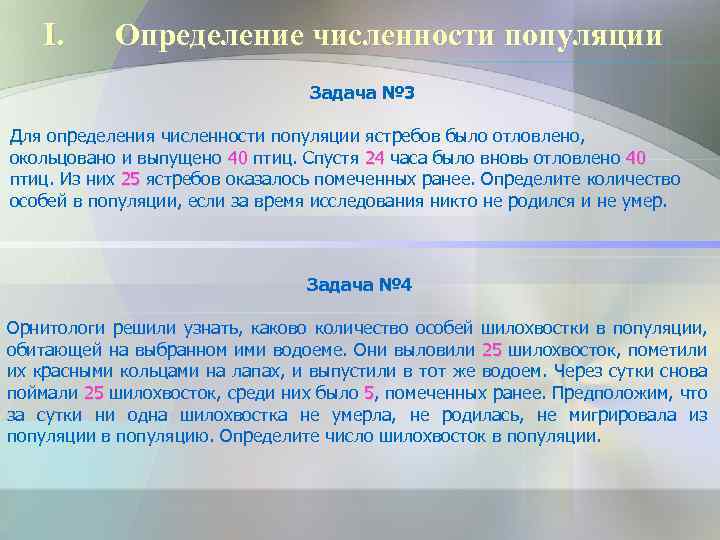 I. Определение численности популяции

Задача №3

Для определения численности популяции ястребов было отловлено, окольцовано и выпущено 40 птиц. Спустя 24 часа было вновь отловлено 40 птиц. Из них 25 ястребов оказалось помеченных ранее. Определите количество особей в популяции, если за время исследования никто не родился и не умер.

Задача №4

Орнитологи решили узнать, каково количество особей шилохвостки в популяции, обитающей на выбранном ими водоеме. Они выловили 25 шилохвосток, пометили их красными кольцами на лапах, и выпустили в тот же водоем. Через сутки снова поймали 25 шилохвосток, среди них было 5, помеченных ранее. Предположим, что за сутки ни одна шилохвостка не умерла, не родилась, не мигрировала из популяции в популяцию. Определите число шилохвосток в популяции.